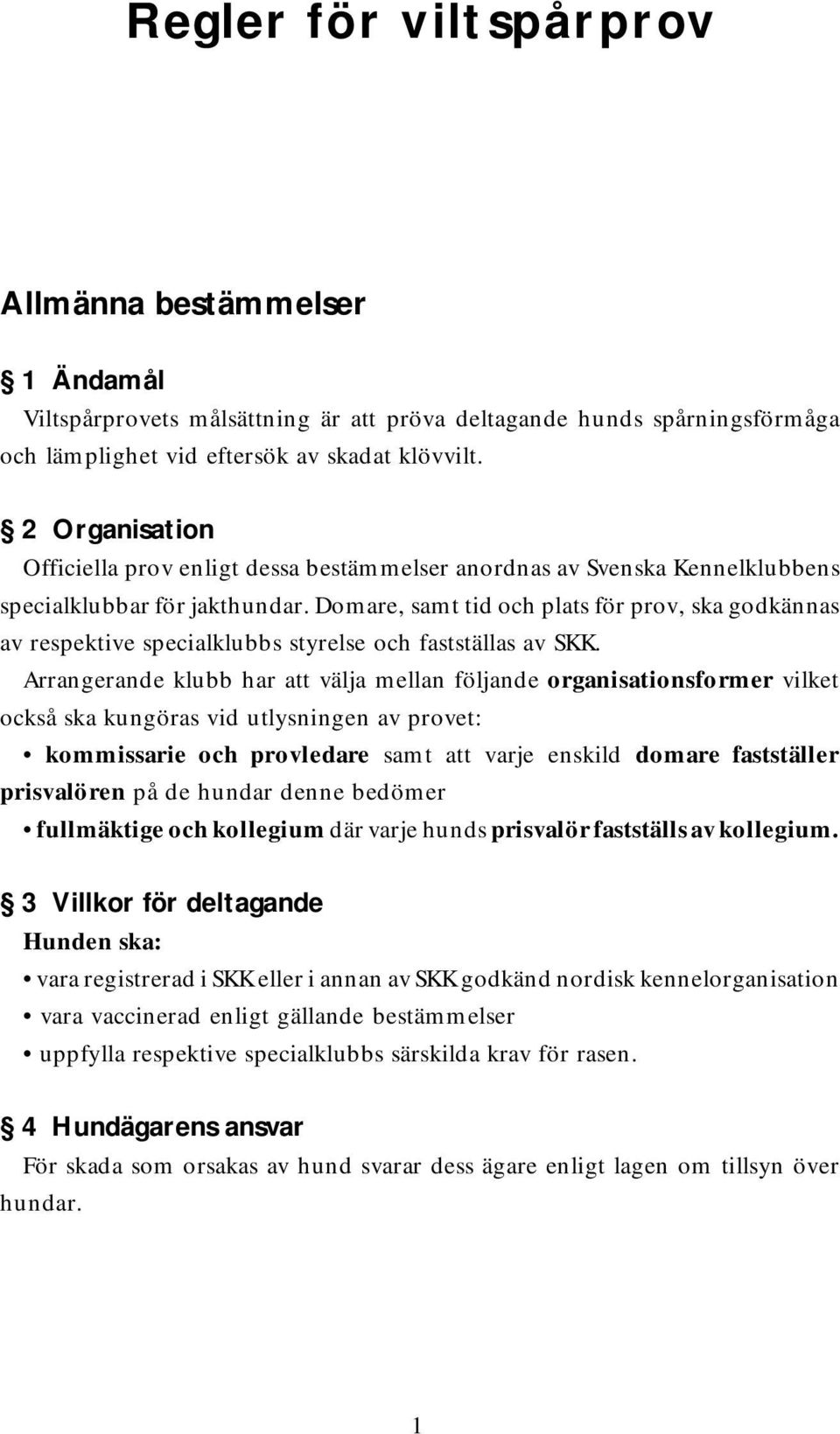 Regler för viltspårprov

Allmänna bestämmelser

§ 1 Ändamål
Viltspårprovets målsättning är att pröva deltagande hunds spårningsförmåga och lämplighet vid eftersök av skadat klövvilt.

§ 2 Organisation
Officiella prov enligt dessa bestämmelser anordnas av Svenska Kennelklubbens specialklubbar för jakthundar. Domare, samt tid och plats för prov, ska godkännas av respektive specialklubbs styrelse och fastställas av SKK.
Arrangerande klubb har att välja mellan följande organisationsformer vilket också ska kungöras vid utlysningen av provet:
• kommissarie och provledare samt att varje enskild domare fastställer prisvalören på de hundar denne bedömer
• fullmäktige och kollegium där varje hunds prisvalör fastställs av kollegium.

§ 3 Villkor för deltagande
Hunden ska:
• vara registrerad i SKK eller i annan av SKK godkänd nordisk kennelorganisation
• vara vaccinerad enligt gällande bestämmelser
• uppfylla respektive specialklubbs särskilda krav för rasen.

§ 4 Hundägarens ansvar
För skada som orsakas av hund svarar dess ägare enligt lagen om tillsyn över hundar.

1